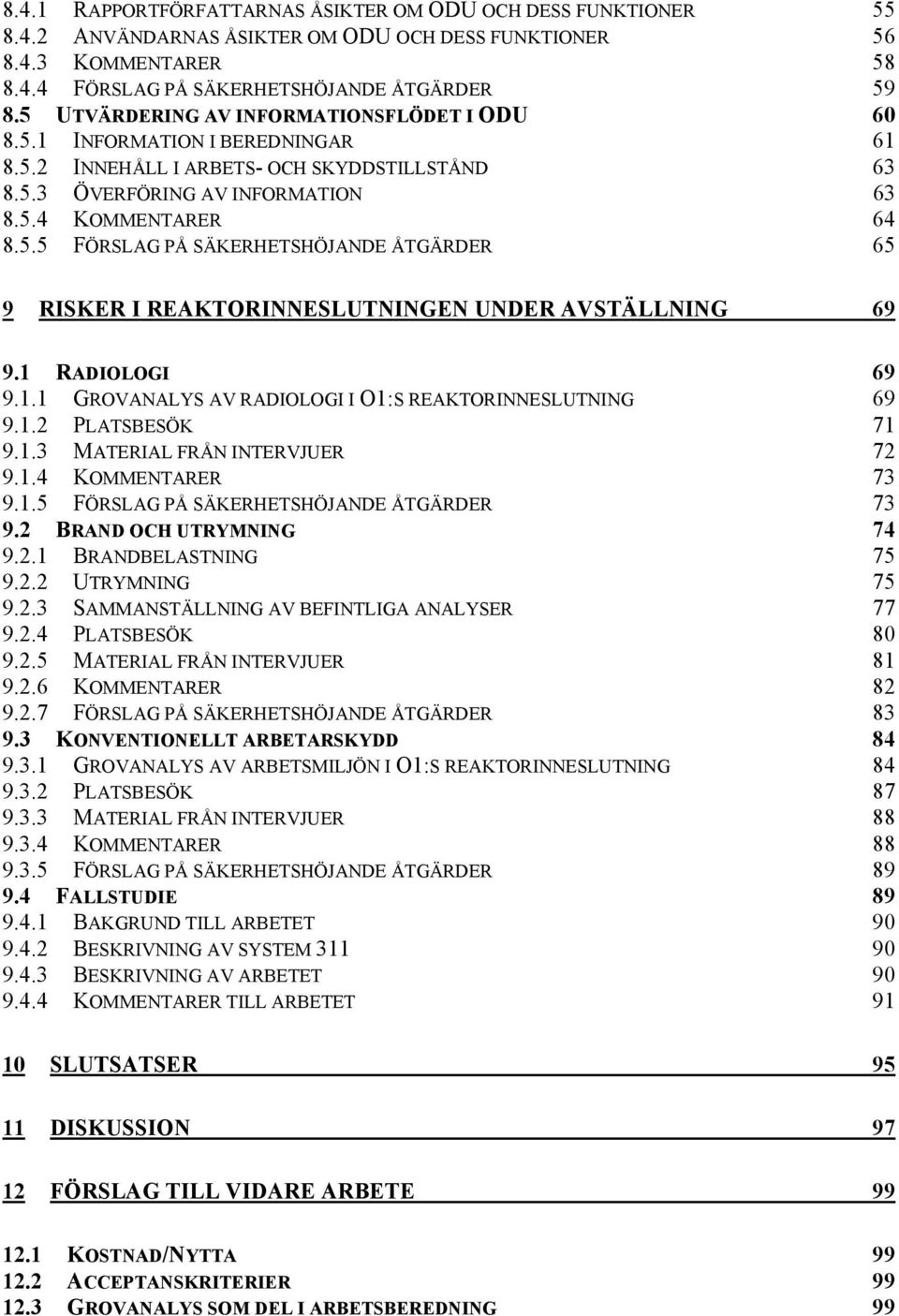 8.4.1 RAPPORTFÖRFATTARNAS ÅSIKTER OM ODU OCH DESS FUNKTIONER 55
8.4.2 ANVÄNDARNAS ÅSIKTER OM ODU OCH DESS FUNKTIONER 56
8.4.3 KOMMENTARER 58
8.4.4 FÖRSLAG PÅ SÄKERHETSHÖJANDE ÅTGÄRDER 59
8.5 UTVÄRDERING AV INFORMATIONSFLÖDET I ODU 60
8.5.1 INFORMATION I BEREDNINGAR 61
8.5.2 INNEHÅLL I ARBETS- OCH SKYDDSTILLSTÅND 63
8.5.3 ÖVERFÖRING AV INFORMATION 63
8.5.4 KOMMENTARER 64
8.5.5 FÖRSLAG PÅ SÄKERHETSHÖJANDE ÅTGÄRDER 65

9 RISKER I REAKTORINNESLUTNINGEN UNDER AVSTÄLLNING 69

9.1 RADIOLOGI 69
9.1.1 GROVANALYS AV RADIOLOGI I O1:S REAKTORINNESLUTNING 69
9.1.2 PLATSBESÖK 71
9.1.3 MATERIAL FRÅN INTERVJUER 72
9.1.4 KOMMENTARER 73
9.1.5 FÖRSLAG PÅ SÄKERHETSHÖJANDE ÅTGÄRDER 73
9.2 BRAND OCH UTRYMNING 74
9.2.1 BRANDBELASTNING 75
9.2.2 UTRYMNING 75
9.2.3 SAMMANSTÄLLNING AV BEFINTLIGA ANALYSER 77
9.2.4 PLATSBESÖK 80
9.2.5 MATERIAL FRÅN INTERVJUER 81
9.2.6 KOMMENTARER 82
9.2.7 FÖRSLAG PÅ SÄKERHETSHÖJANDE ÅTGÄRDER 83
9.3 KONVENTIONELLT ARBETARSKYDD 84
9.3.1 GROVANALYS AV ARBETSMILJÖN I O1:S REAKTORINNESLUTNING 84
9.3.2 PLATSBESÖK 87
9.3.3 MATERIAL FRÅN INTERVJUER 88
9.3.4 KOMMENTARER 88
9.3.5 FÖRSLAG PÅ SÄKERHETSHÖJANDE ÅTGÄRDER 89
9.4 FALLSTUDIE 89
9.4.1 BAKGRUND TILL ARBETET 90
9.4.2 BESKRIVNING AV SYSTEM 311 90
9.4.3 BESKRIVNING AV ARBETET 90
9.4.4 KOMMENTARER TILL ARBETET 91

10 SLUTSATSER 95

11 DISKUSSION 97

12 FÖRSLAG TILL VIDARE ARBETE 99

12.1 KOSTNAD/NYTTA 99
12.2 ACCEPTANSKRITERIER 99
12.3 GROVANALYS SOM DEL I ARBETSBEREDNING 99